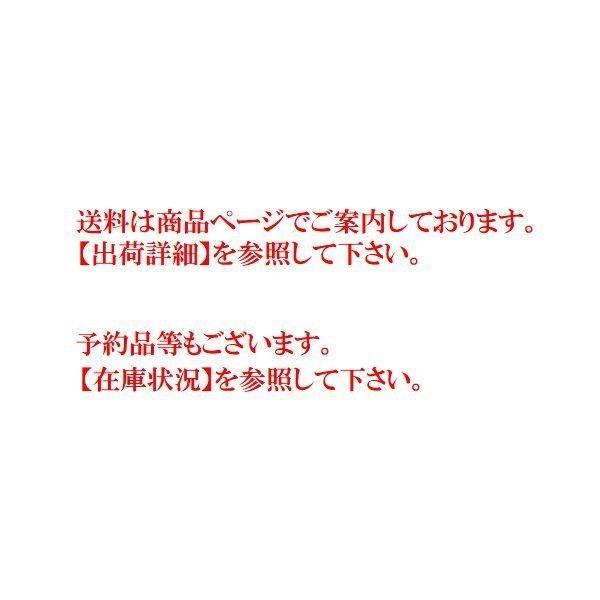 送料は商品ページでご案内しております。
【出荷詳細】を参照して下さい。

予約品等もございます。
【在庫状況】を参照して下さい。